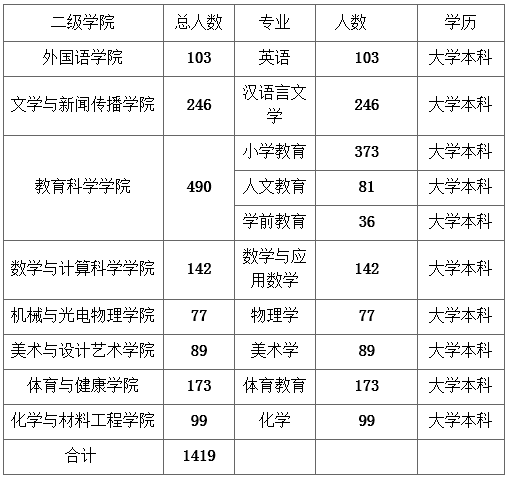 | 二级学院 | 总人数 | 专业 | 人数 | 学历 |
|---|---|---|---|---|
| 外国语学院 | 103 | 英语 | 103 | 大学本科 |
| 文学与新闻传播学院 | 246 | 汉语言文学 | 246 | 大学本科 |
| 教育科学学院 | 490 | 小学教育 | 373 | 大学本科 |
|  |  | 人文教育 | 81 | 大学本科 |
|  |  | 学前教育 | 36 | 大学本科 |
| 数学与计算科学学院 | 142 | 数学与应用数学 | 142 | 大学本科 |
| 机械与光电物理学院 | 77 | 物理学 | 77 | 大学本科 |
| 美术与设计艺术学院 | 89 | 美术学 | 89 | 大学本科 |
| 体育与健康学院 | 173 | 体育教育 | 173 | 大学本科 |
| 化学与材料工程学院 | 99 | 化学 | 99 | 大学本科 |
| 合计 | 1419 |  |  |  |